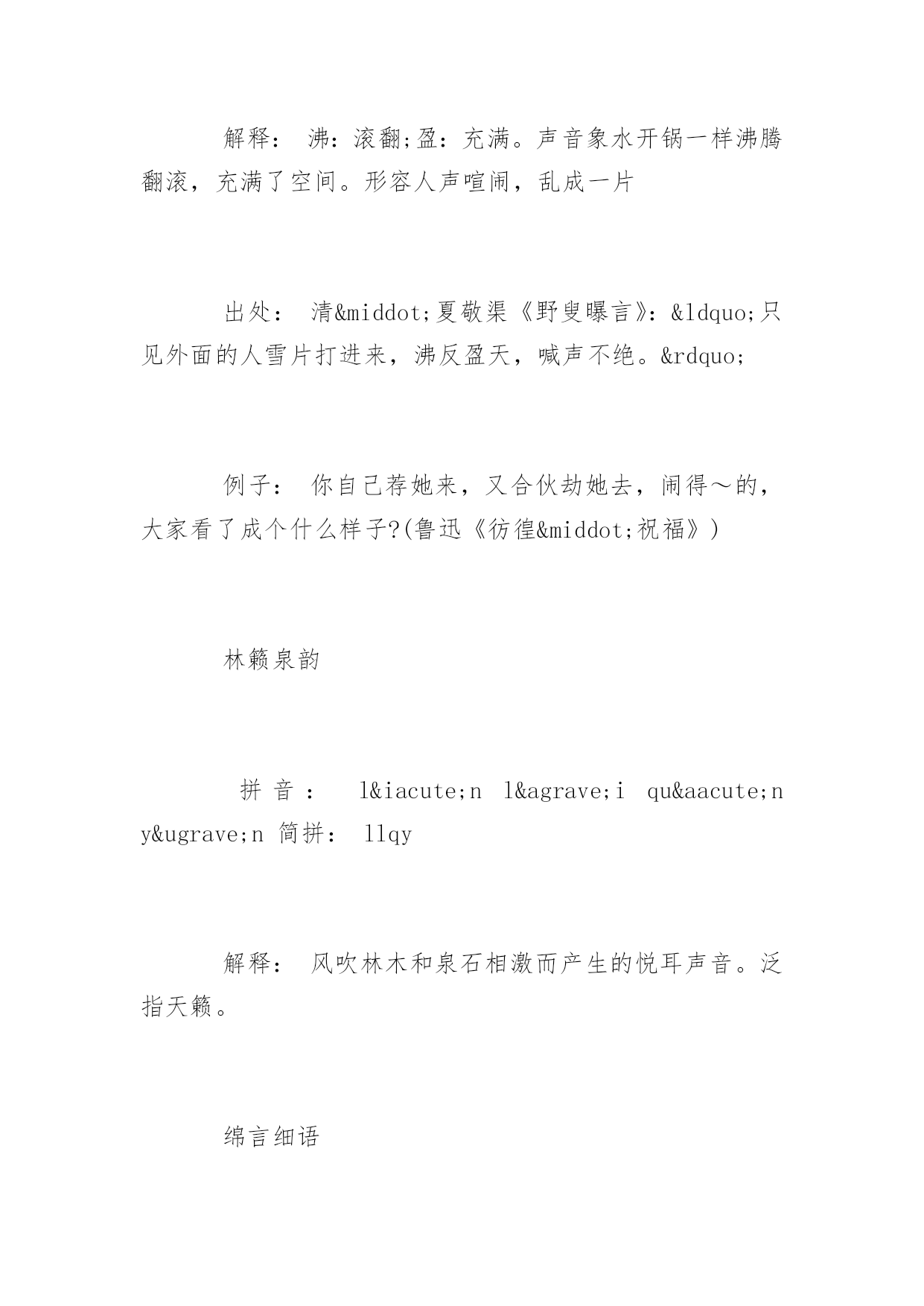 解释： 沸：滚翻;盈：充满。声音象水开锅一样沸腾翻滚，充满了空间。形容人声喧闹，乱成一片

出处： 清&middot;夏敬渠《野叟曝言》：&ldquo;只见外面的人雪片打进来，沸反盈天，喊声不绝。&rdquo;

例子： 你自己荐她来，又合伙劫她去，闹得～的，大家看了成个什么样子?(鲁迅《彷徨&middot;祝福》)

林籁泉韵

拼音： l&iacute;n l&agrave;i qu&aacute;n y&ugrave;n 简拼： llqy

解释： 风吹林木和泉石相激而产生的悦耳声音。泛指天籁。

绵言细语